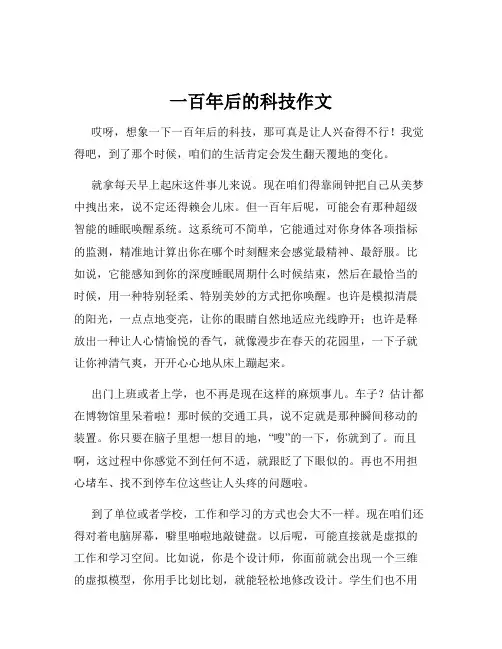 一百年后的科技作文

哎呀，想象一下一百年后的科技，那可真是让人兴奋得不行！我觉得吧，到了那个时候，咱们的生活肯定会发生翻天覆地的变化。

就拿每天早上起床这件事儿来说。现在咱们得靠闹钟把自己从美梦中拽出来，说不定还得赖会儿床。但一百年后呢，可能会有那种超级智能的睡眠唤醒系统。这系统可不简单，它能通过对你身体各项指标的监测，精准地计算出你在哪个时刻醒来会感觉最精神、最舒服。比如说，它能感知到你的深度睡眠周期什么时候结束，然后在最恰当的时候，用一种特别轻柔、特别美妙的方式把你唤醒。也许是模拟清晨的阳光，一点点地变亮，让你的眼睛自然地适应光线睁开；也许是释放出一种让人心情愉悦的香气，就像漫步在春天的花园里，一下子就让你神清气爽，开开心心地从床上蹦起来。

出门上班或者上学，也不再是现在这样的麻烦事儿。车子？估计都在博物馆里呆着啦！那时候的交通工具，说不定就是那种瞬间移动的装置。你只要在脑子里想一想目的地，“嗖”的一下，你就到了。而且啊，这过程中你感觉不到任何不适，就跟眨了下眼似的。再也不用担心堵车、找不到停车位这些让人头疼的问题啦。

到了单位或者学校，工作和学习的方式也会大不一样。现在咱们还得对着电脑屏幕，噼里啪啦地敲键盘。以后呢，可能直接就是虚拟的工作和学习空间。比如说，你是个设计师，你面前就会出现一个三维的虚拟模型，你用手比划比划，就能轻松地修改设计。学生们也不用